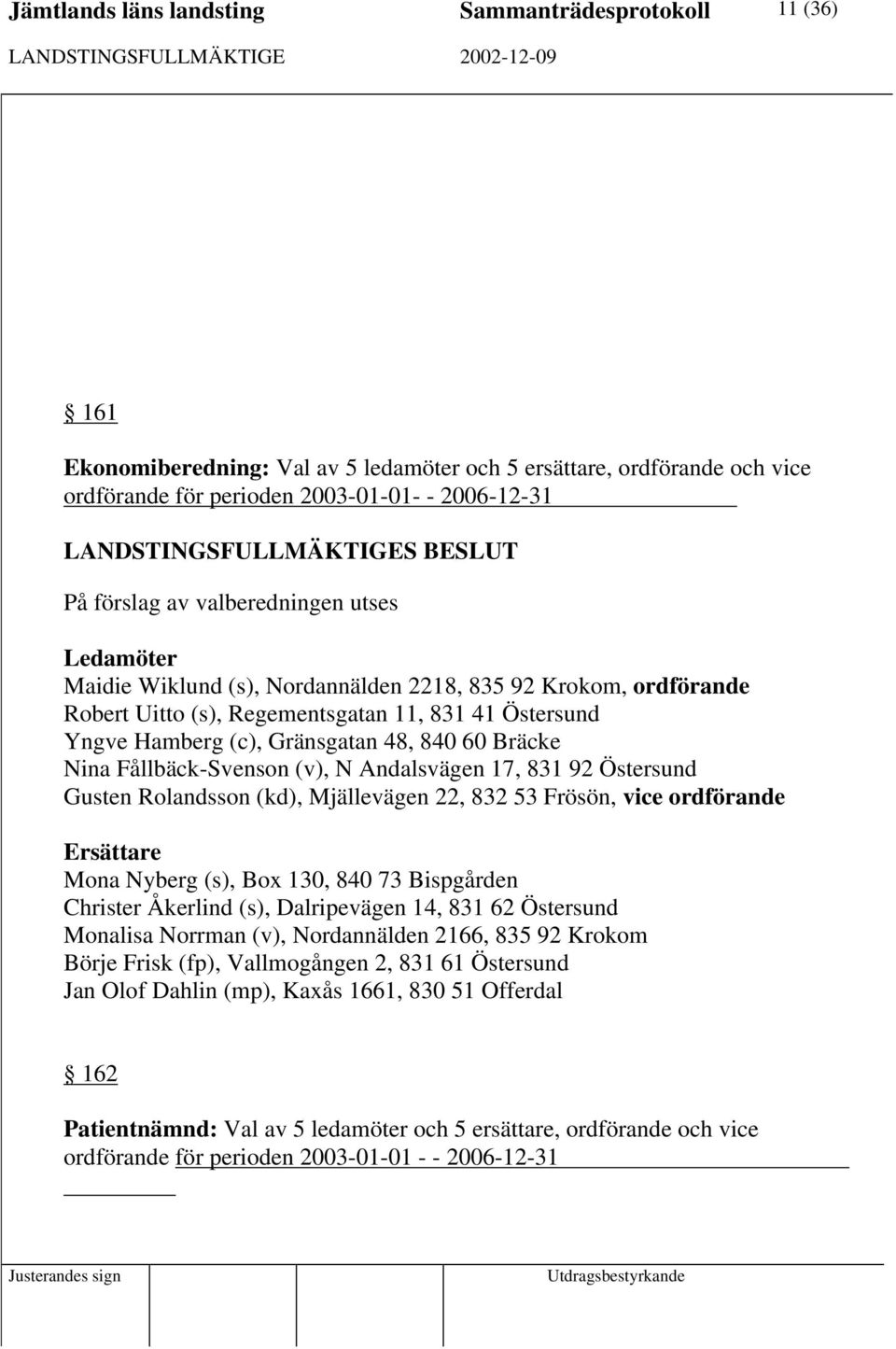 Jämtlands läns landsting Sammanträdesprotokoll 11 (36)
LANDSTINGSFULLMÄKTIGE 2002-12-09

§ 161

Ekonomiberedning: Val av 5 ledamöter och 5 ersättare, ordförande och vice ordförande för perioden 2003-01-01- - 2006-12-31

LANDSTINGSFULLMÄKTIGES BESLUT

På förslag av valberedningen utses

Ledamöter
Maidie Wiklund (s), Nordannälden 2218, 835 92 Krokom, ordförande
Robert Uitto (s), Regementsgatan 11, 831 41 Östersund
Yngve Hamberg (c), Gränsgatan 48, 840 60 Bräcke
Nina Fållbäck-Svenson (v), N Andalsvägen 17, 831 92 Östersund
Gusten Rolandsson (kd), Mjällevägen 22, 832 53 Frösön, vice ordförande

Ersättare
Mona Nyberg (s), Box 130, 840 73 Bispgården
Christer Åkerlind (s), Dalripevägen 14, 831 62 Östersund
Monalisa Norrman (v), Nordannälden 2166, 835 92 Krokom
Börje Frisk (fp), Vallmogången 2, 831 61 Östersund
Jan Olof Dahlin (mp), Kaxås 1661, 830 51 Offerdal

§ 162

Patientnämnd: Val av 5 ledamöter och 5 ersättare, ordförande och vice ordförande för perioden 2003-01-01 - - 2006-12-31

Justerandes sign Utdragsbestyrkande